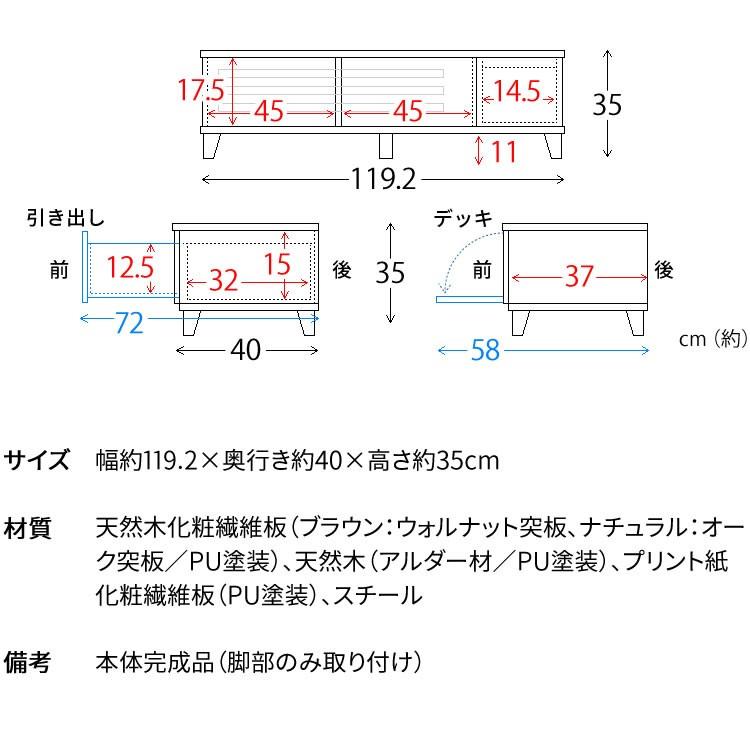 17.5
45
45
14.5
35
11
119.2

引き出し
前
12.5
32
15
後
35
72
40

デッキ
前
37
後
58
cm（約）

サイズ　幅約119.2×奥行き約40×高さ約35cm

材質　天然木化粧繊維板（ブラウン：ウォルナット突板、ナチュラル：オーク突板／PU塗装）、天然木（アルダー材／PU塗装）、プリント紙化粧繊維板（PU塗装）、スチール

備考　本体完成品（脚部のみ取り付け）